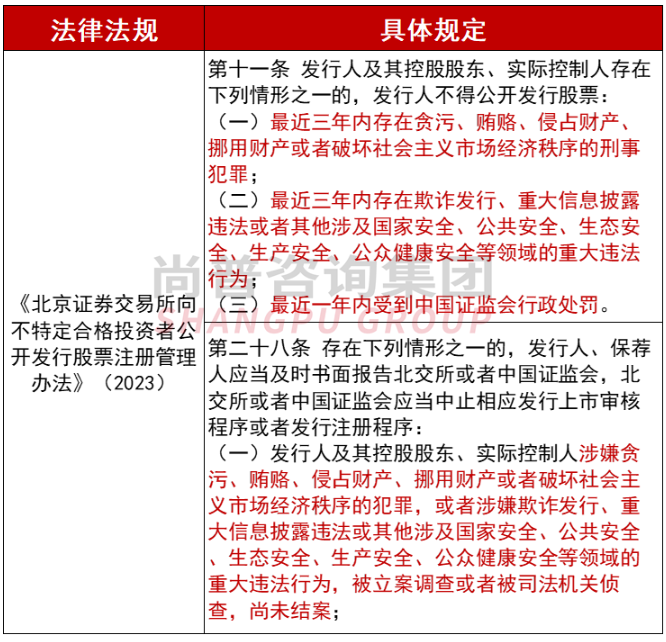 | 法律法规 | 具体规定 |
|---|---|
| 《北京证券交易所向不特定合格投资者公开发行股票注册管理办法》（2023） | 第十一条 发行人及其控股股东、实际控制人存在下列情形之一的，发行人不得公开发行股票：（一）最近三年内存在贪污、贿赂、侵占财产、挪用财产或者破坏社会主义市场经济秩序的刑事犯罪；（二）最近三年内存在欺诈发行、重大信息披露违法或者其他涉及国家安全、公共安全、生态安全、生产安全、公众健康安全等领域的重大违法行为；（三）最近一年内受到中国证监会行政处罚。 |
| | 第二十八条 存在下列情形之一的，发行人、保荐人应当及时书面报告北交所或者中国证监会，北交所或者中国证监会应当中止相应发行上市审核程序或者发行注册程序：（一）发行人及其控股股东、实际控制人涉嫌贪污、贿赂、侵占财产、挪用财产或者破坏社会主义市场经济秩序的犯罪，或者涉嫌欺诈发行、重大信息披露违法或其他涉及国家安全、公共安全、生态安全、生产安全、公众健康安全等领域的重大违法行为，被立案调查或者被司法机关侦查，尚未结案； |

尚普咨询集团
SHANGPU GROUP